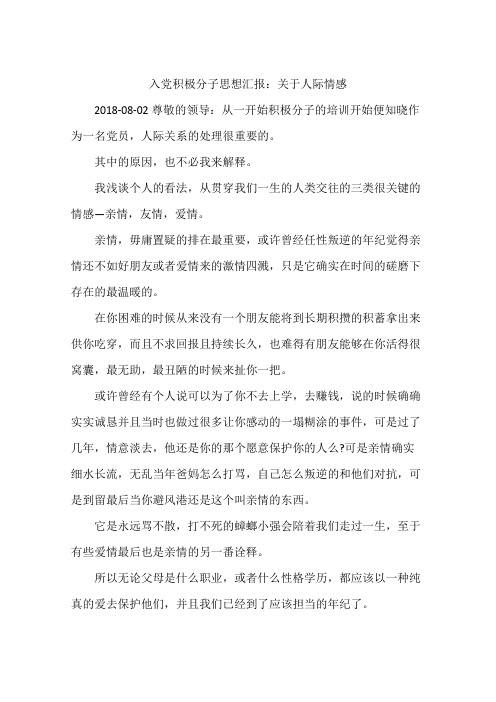 入党积极分子思想汇报：关于人际情感

2018-08-02 尊敬的领导：从一开始积极分子的培训开始便知晓作为一名党员，人际关系的处理很重要的。

其中的原因，也不必我来解释。

我浅谈个人的看法，从贯穿我们一生的人类交往的三类很关键的情感—亲情，友情，爱情。

亲情，毋庸置疑的排在最重要，或许曾经任性叛逆的年纪觉得亲情还不如好朋友或者爱情来的激情四溅，只是它确实在时间的磋磨下存在的最温暖的。

在你困难的时候从来没有一个朋友能将到长期积攒的积蓄拿出来供你吃穿，而且不求回报且持续长久，也难得有朋友能够在你活得很窝囊，最无助，最丑陋的时候来扯你一把。

或许曾经有个人说可以为了你不去上学，去赚钱，说的时候确确实实诚恳并且当时也做过很多让你感动的一塌糊涂的事件，可是过了几年，情意淡去，他还是你的那个愿意保护你的人么?可是亲情确实细水长流，无乱当年爸妈怎么打骂，自己怎么叛逆的和他们对抗，可是到留最后当你避风港还是这个叫亲情的东西。

它是永远骂不散，打不死的蟑螂小强会陪着我们走过一生，至于有些爱情最后也是亲情的另一番诠释。

所以无论父母是什么职业，或者什么性格学历，都应该以一种纯真的爱去保护他们，并且我们已经到了应该担当的年纪了。